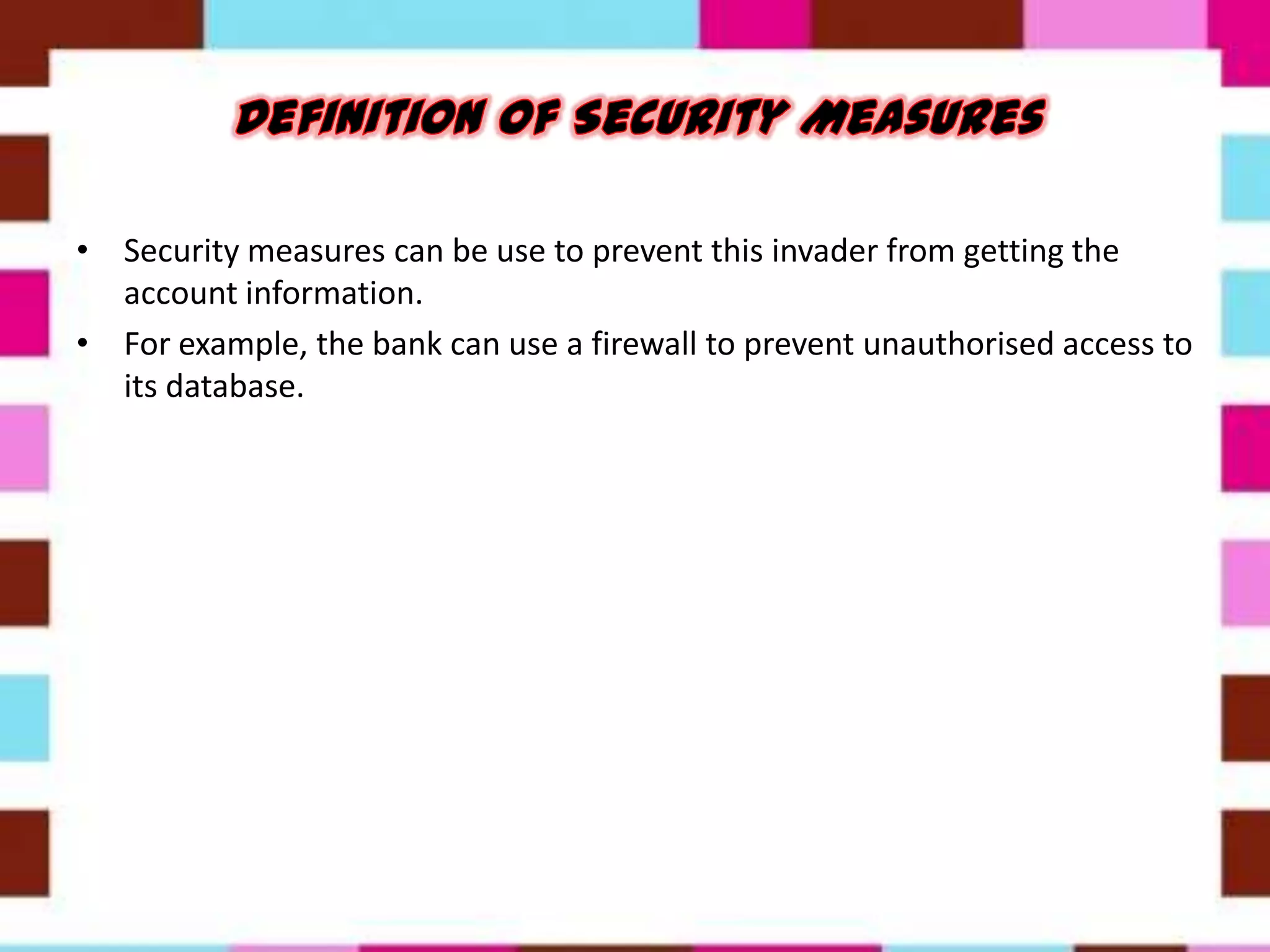 DEFINITION OF SECURITY MEASURES

• Security measures can be use to prevent this invader from getting the account information.

• For example, the bank can use a firewall to prevent unauthorised access to its database.